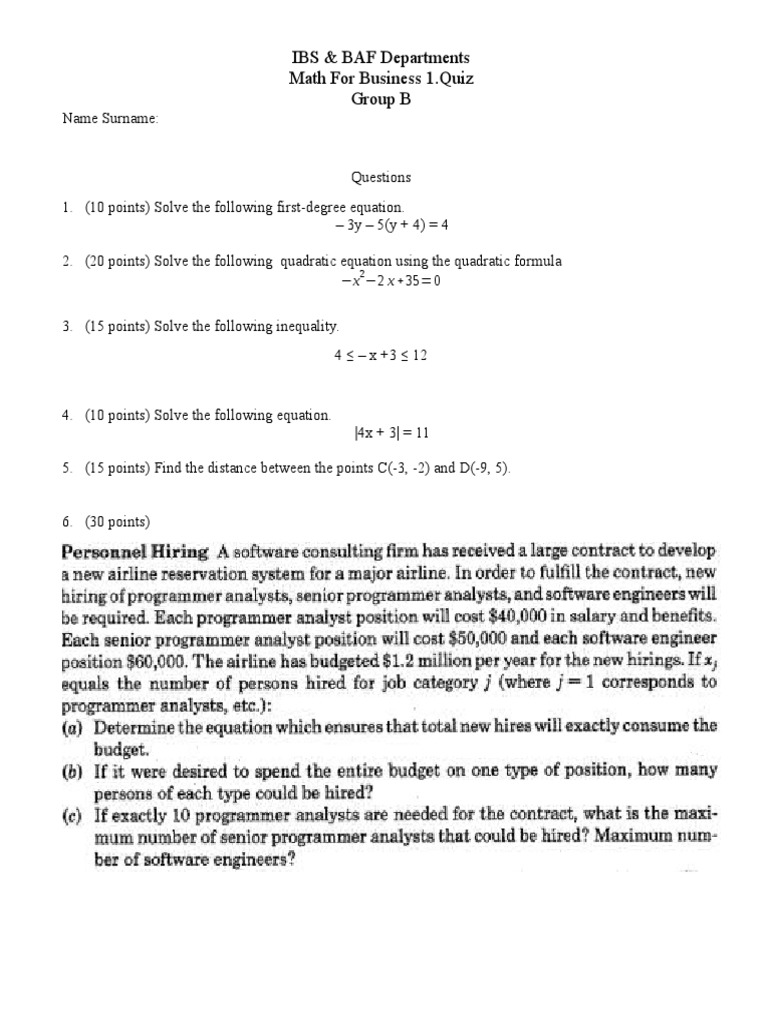 IBS & BAF Departments
Math For Business 1.Quiz
Group B

Name Surname:

Questions

1. (10 points) Solve the following first-degree equation.
$-3y - 5(y + 4) = 4$

2. (20 points) Solve the following quadratic equation using the quadratic formula
$-x^2 - 2x + 35 = 0$

3. (15 points) Solve the following inequality.
$4 \leq -x + 3 \leq 12$

4. (10 points) Solve the following equation.
$|4x + 3| = 11$

5. (15 points) Find the distance between the points C(-3, -2) and D(-9, 5).

6. (30 points)

Personnel Hiring A software consulting firm has received a large contract to develop a new airline reservation system for a major airline. In order to fulfill the contract, new hiring of programmer analysts, senior programmer analysts, and software engineers will be required. Each programmer analyst position will cost \$40,000 in salary and benefits. Each senior programmer analyst position will cost \$50,000 and each software engineer position \$60,000. The airline has budgeted \$1.2 million per year for the new hirings. If $x_j$ equals the number of persons hired for job category $j$ (where $j = 1$ corresponds to programmer analysts, etc.):
(a) Determine the equation which ensures that total new hires will exactly consume the budget.
(b) If it were desired to spend the entire budget on one type of position, how many persons of each type could be hired?
(c) If exactly 10 programmer analysts are needed for the contract, what is the maximum number of senior programmer analysts that could be hired? Maximum number of software engineers?